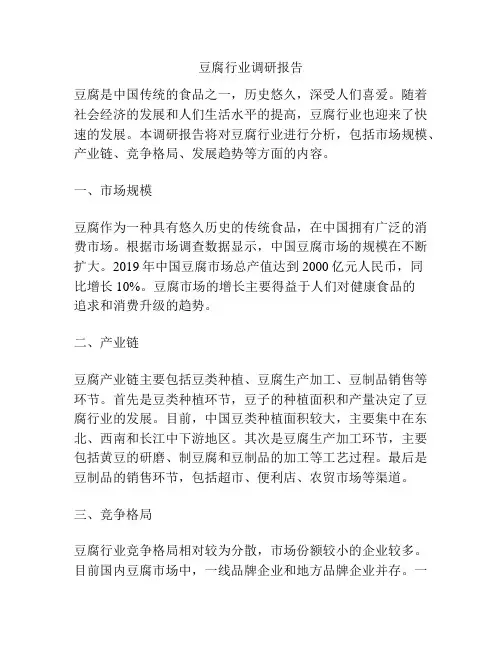 豆腐行业调研报告

豆腐是中国传统的食品之一，历史悠久，深受人们喜爱。随着社会经济的发展和人们生活水平的提高，豆腐行业也迎来了快速的发展。本调研报告将对豆腐行业进行分析，包括市场规模、产业链、竞争格局、发展趋势等方面的内容。

一、市场规模

豆腐作为一种具有悠久历史的传统食品，在中国拥有广泛的消费市场。根据市场调查数据显示，中国豆腐市场的规模在不断扩大。2019 年中国豆腐市场总产值达到 2000 亿元人民币，同比增长 10%。豆腐市场的增长主要得益于人们对健康食品的追求和消费升级的趋势。

二、产业链

豆腐产业链主要包括豆类种植、豆腐生产加工、豆制品销售等环节。首先是豆类种植环节，豆子的种植面积和产量决定了豆腐行业的发展。目前，中国豆类种植面积较大，主要集中在东北、西南和长江中下游地区。其次是豆腐生产加工环节，主要包括黄豆的研磨、制豆腐和豆制品的加工等工艺过程。最后是豆制品的销售环节，包括超市、便利店、农贸市场等渠道。

三、竞争格局

豆腐行业竞争格局相对较为分散，市场份额较小的企业较多。目前国内豆腐市场中，一线品牌企业和地方品牌企业并存。一